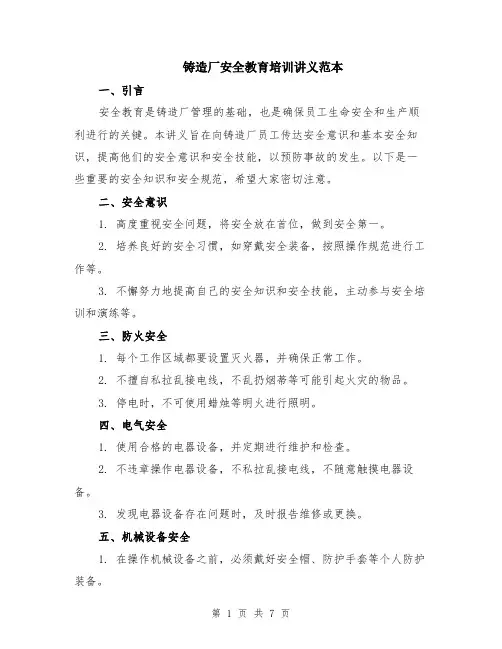 铸造厂安全教育培训讲义范本

一、引言

安全教育是铸造厂管理的基础，也是确保员工生命安全和生产顺利进行的关键。本讲义旨在向铸造厂员工传达安全意识和基本安全知识，提高他们的安全意识和安全技能，以预防事故的发生。以下是一些重要的安全知识和安全规范，希望大家密切注意。

二、安全意识

1. 高度重视安全问题，将安全放在首位，做到安全第一。

2. 培养良好的安全习惯，如穿戴安全装备，按照操作规范进行工作等。

3. 不懈努力地提高自己的安全知识和安全技能，主动参与安全培训和演练等。

三、防火安全

1. 每个工作区域都要设置灭火器，并确保正常工作。

2. 不擅自私拉乱接电线，不乱扔烟蒂等可能引起火灾的物品。

3. 停电时，不可使用蜡烛等明火进行照明。

四、电气安全

1. 使用合格的电器设备，并定期进行维护和检查。

2. 不违章操作电器设备，不私拉乱接电线，不随意触摸电器设备。

3. 发现电器设备存在问题时，及时报告维修或更换。

五、机械设备安全

1. 在操作机械设备之前，必须戴好安全帽、防护手套等个人防护装备。

第 1 页 共 7 页